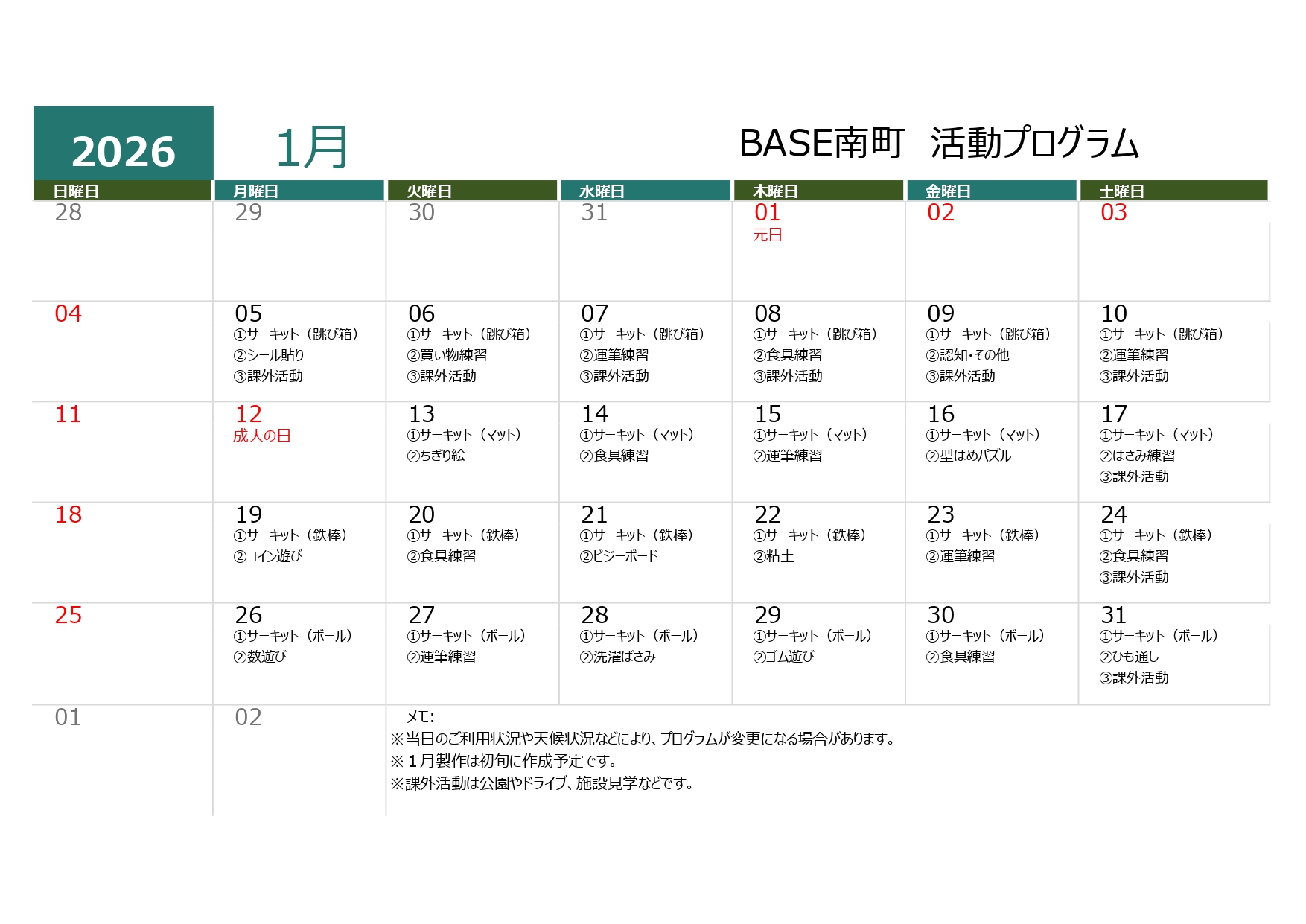 2026 1月 BASE南町 活動プログラム

| 日曜日 | 月曜日 | 火曜日 | 水曜日 | 木曜日 | 金曜日 | 土曜日 |
|---|---|---|---|---|---|---|
| 28 | 29 | 30 | 31 | 01 元日 | 02 | 03 |
| 04 | 05 ①サーキット（跳び箱） ②シール貼り ③課外活動 | 06 ①サーキット（跳び箱） ②買い物練習 ③課外活動 | 07 ①サーキット（跳び箱） ②運筆練習 ③課外活動 | 08 ①サーキット（跳び箱） ②食具練習 ③課外活動 | 09 ①サーキット（跳び箱） ②認知・その他 ③課外活動 | 10 ①サーキット（跳び箱） ②運筆練習 ③課外活動 |
| 11 | 12 成人の日 | 13 ①サーキット（マット） ②ちぎり絵 | 14 ①サーキット（マット） ②食具練習 | 15 ①サーキット（マット） ②運筆練習 | 16 ①サーキット（マット） ②型はめパズル | 17 ①サーキット（マット） ②はさみ練習 ③課外活動 |
| 18 | 19 ①サーキット（鉄棒） ②コイン遊び | 20 ①サーキット（鉄棒） ②食具練習 | 21 ①サーキット（鉄棒） ②ビジーボード | 22 ①サーキット（鉄棒） ②粘土 | 23 ①サーキット（鉄棒） ②運筆練習 | 24 ①サーキット（鉄棒） ②食具練習 ③課外活動 |
| 25 | 26 ①サーキット（ボール） ②数遊び | 27 ①サーキット（ボール） ②運筆練習 | 28 ①サーキット（ボール） ②洗濯ばさみ | 29 ①サーキット（ボール） ②ゴム遊び | 30 ①サーキット（ボール） ②食具練習 | 31 ①サーキット（ボール） ②ひも通し ③課外活動 |
| 01 | 02 | | | | | |

メモ:
※当日のご利用状況や天候状況などにより、プログラムが変更になる場合があります。
※１月製作は初旬に作成予定です。
※課外活動は公園やドライブ、施設見学などです。